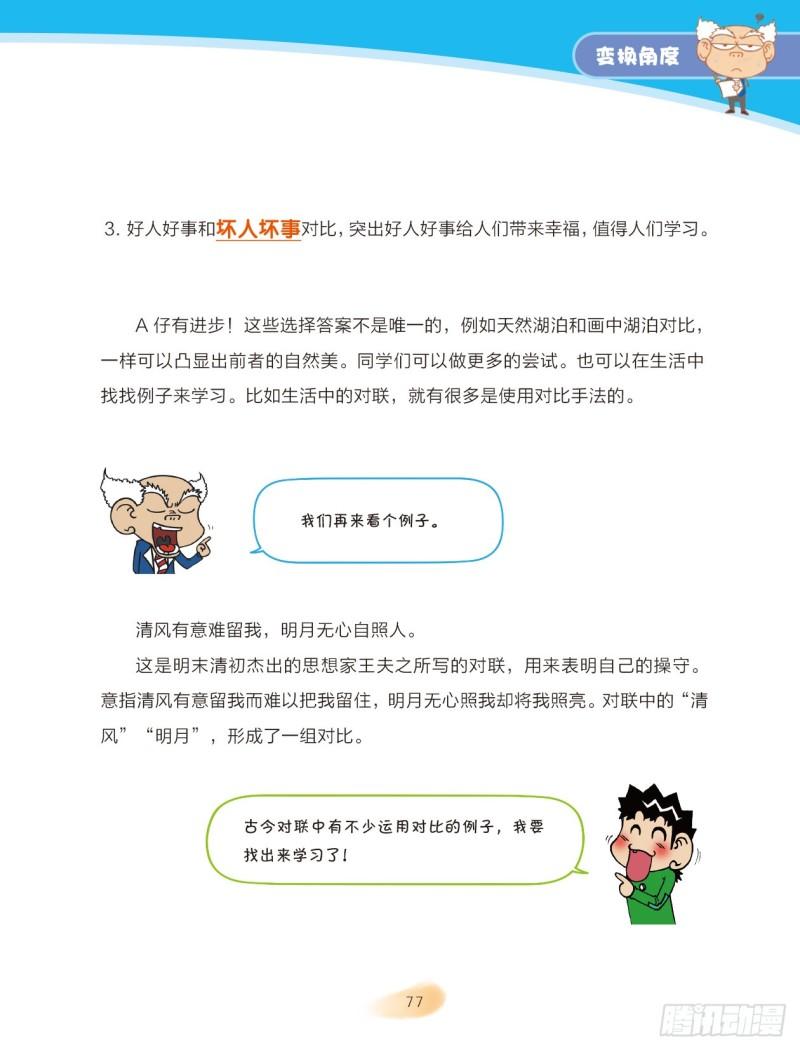 变换角度

3.好人好事和坏人坏事对比，突出好人好事给人们带来幸福，值得人们学习。

A仔有进步！这些选择答案不是唯一的，例如天然湖泊和画中湖泊对比，一样可以凸显出前者的自然美。同学们可以做更多的尝试。也可以在生活中找找例子来学习。比如生活中的对联，就有很多是使用对比手法的。

我们再来看个例子。

清风有意难留我，明月无心自照人。

这是明末清初杰出的思想家王夫之所写的对联，用来表明自己的操守。意指清风有意留我而难以把我留住，明月无心照我却将我照亮。对联中的“清风”“明月”，形成了一组对比。

古今对联中有不少运用对比的例子，我要找出来学习了！

77

腾讯动漫